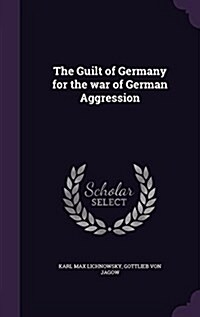 The Guilt of Germany for the war of German Aggression

Scholar SELECT

KARL MAX LICHNOWSKY, GOTTLIEB VON JAGOW